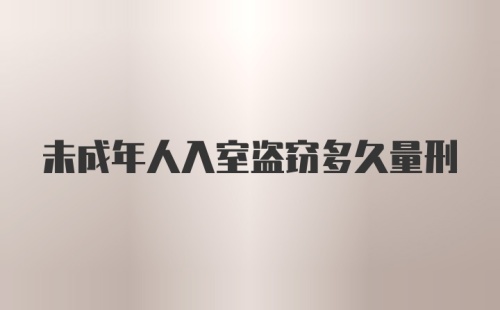 未成年人入室盗窃多久量刑